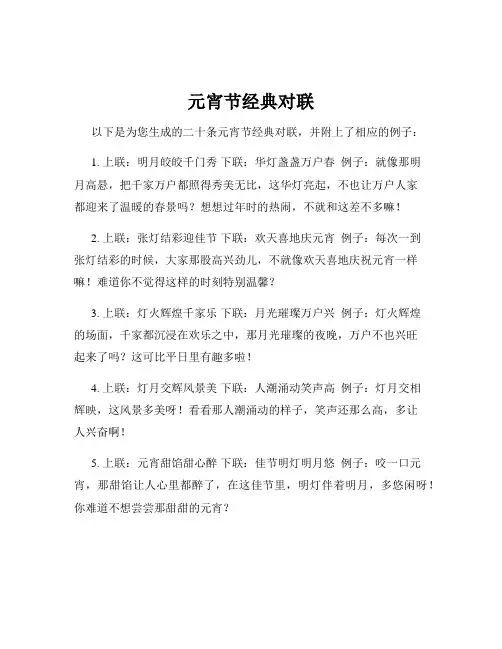 元宵节经典对联

以下是为您生成的二十条元宵节经典对联，并附上了相应的例子：

1. 上联：明月皎皎千门秀 下联：华灯盏盏万户春 例子：就像那明月高悬，把千家万户都照得秀美无比，这华灯亮起，不也让万户人家都迎来了温暖的春景吗？想想过年时的热闹，不就和这差不多嘛！

2. 上联：张灯结彩迎佳节 下联：欢天喜地庆元宵 例子：每次一到张灯结彩的时候，大家那股高兴劲儿，不就像欢天喜地庆祝元宵一样嘛！难道你不觉得这样的时刻特别温馨？

3. 上联：灯火辉煌千家乐 下联：月光璀璨万户兴 例子：灯火辉煌的场面，千家都沉浸在欢乐之中，那月光璀璨的夜晚，万户不也兴旺起来了吗？这可比平日里有趣多啦！

4. 上联：灯月交辉风景美 下联：人潮涌动笑声高 例子：灯月交相辉映，这风景多美呀！看看那人潮涌动的样子，笑声还那么高，多让人兴奋啊！

5. 上联：元宵甜馅甜心醉 下联：佳节明灯明月悠 例子：咬一口元宵，那甜馅让人心里都醉了，在这佳节里，明灯伴着明月，多悠闲呀！你难道不想尝尝那甜甜的元宵？